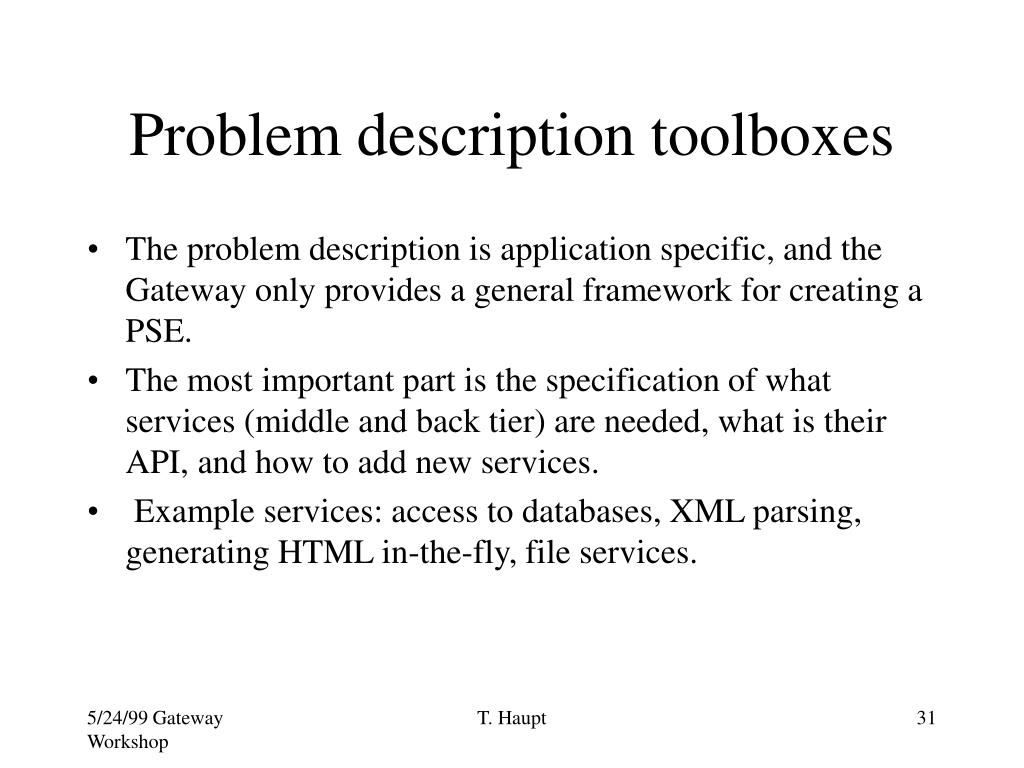 Problem description toolboxes

• The problem description is application specific, and the Gateway only provides a general framework for creating a PSE.
• The most important part is the specification of what services (middle and back tier) are needed, what is their API, and how to add new services.
• Example services: access to databases, XML parsing, generating HTML in-the-fly, file services.

5/24/99 Gateway Workshop
T. Haupt
31